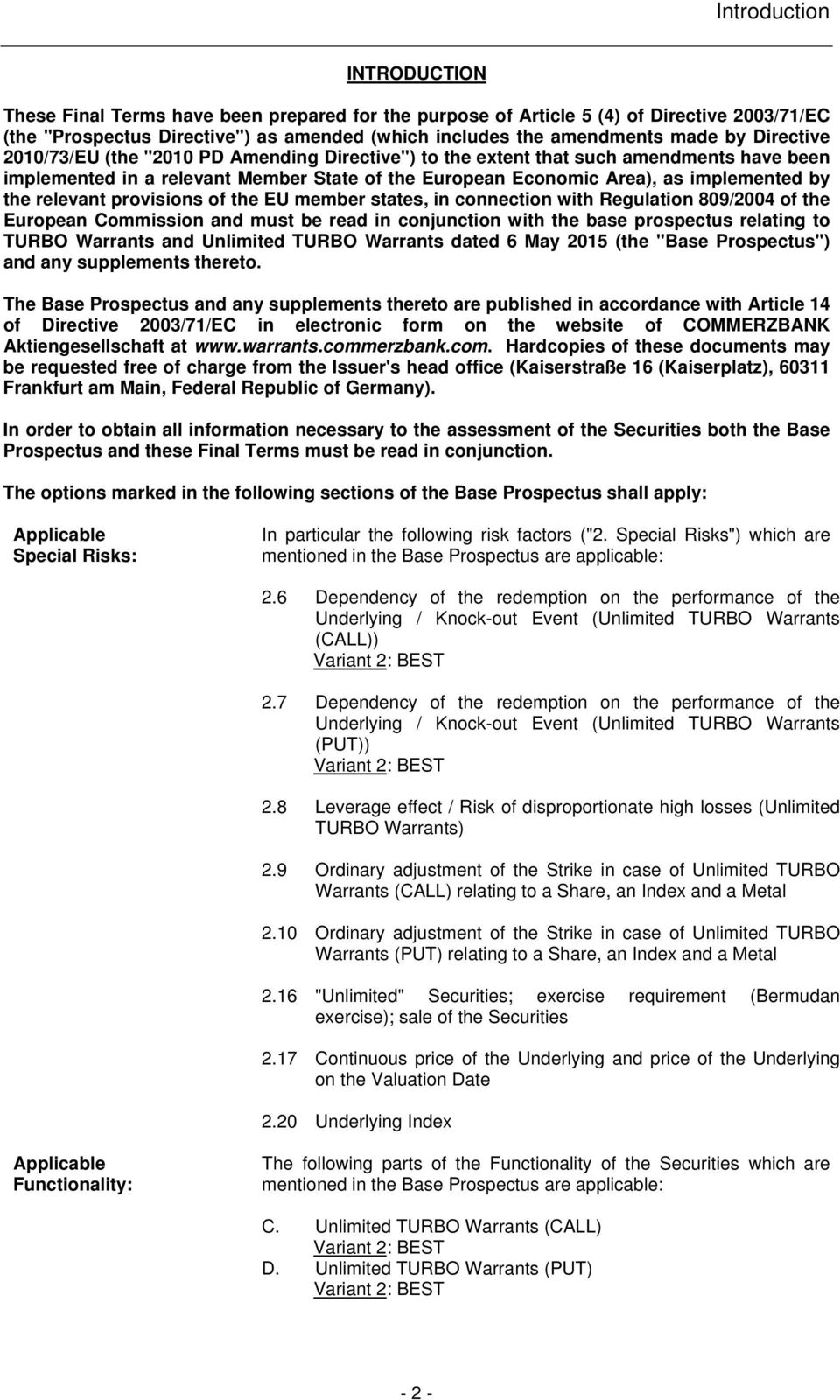 Introduction

INTRODUCTION

These Final Terms have been prepared for the purpose of Article 5 (4) of Directive 2003/71/EC (the "Prospectus Directive") as amended (which includes the amendments made by Directive 2010/73/EU (the "2010 PD Amending Directive") to the extent that such amendments have been implemented in a relevant Member State of the European Economic Area), as implemented by the relevant provisions of the EU member states, in connection with Regulation 809/2004 of the European Commission and must be read in conjunction with the base prospectus relating to TURBO Warrants and Unlimited TURBO Warrants dated 6 May 2015 (the "Base Prospectus") and any supplements thereto.

The Base Prospectus and any supplements thereto are published in accordance with Article 14 of Directive 2003/71/EC in electronic form on the website of COMMERZBANK Aktiengesellschaft at www.warrants.commerzbank.com. Hardcopies of these documents may be requested free of charge from the Issuer's head office (Kaiserstraße 16 (Kaiserplatz), 60311 Frankfurt am Main, Federal Republic of Germany).

In order to obtain all information necessary to the assessment of the Securities both the Base Prospectus and these Final Terms must be read in conjunction.

The options marked in the following sections of the Base Prospectus shall apply:

Applicable Special Risks:

In particular the following risk factors ("2. Special Risks") which are mentioned in the Base Prospectus are applicable:

2.6 Dependency of the redemption on the performance of the Underlying / Knock-out Event (Unlimited TURBO Warrants (CALL))
Variant 2: BEST

2.7 Dependency of the redemption on the performance of the Underlying / Knock-out Event (Unlimited TURBO Warrants (PUT))
Variant 2: BEST

2.8 Leverage effect / Risk of disproportionate high losses (Unlimited TURBO Warrants)

2.9 Ordinary adjustment of the Strike in case of Unlimited TURBO Warrants (CALL) relating to a Share, an Index and a Metal

2.10 Ordinary adjustment of the Strike in case of Unlimited TURBO Warrants (PUT) relating to a Share, an Index and a Metal

2.16 "Unlimited" Securities; exercise requirement (Bermudan exercise); sale of the Securities

2.17 Continuous price of the Underlying and price of the Underlying on the Valuation Date

2.20 Underlying Index

Applicable Functionality:

The following parts of the Functionality of the Securities which are mentioned in the Base Prospectus are applicable:

C. Unlimited TURBO Warrants (CALL)
Variant 2: BEST
D. Unlimited TURBO Warrants (PUT)
Variant 2: BEST

- 2 -